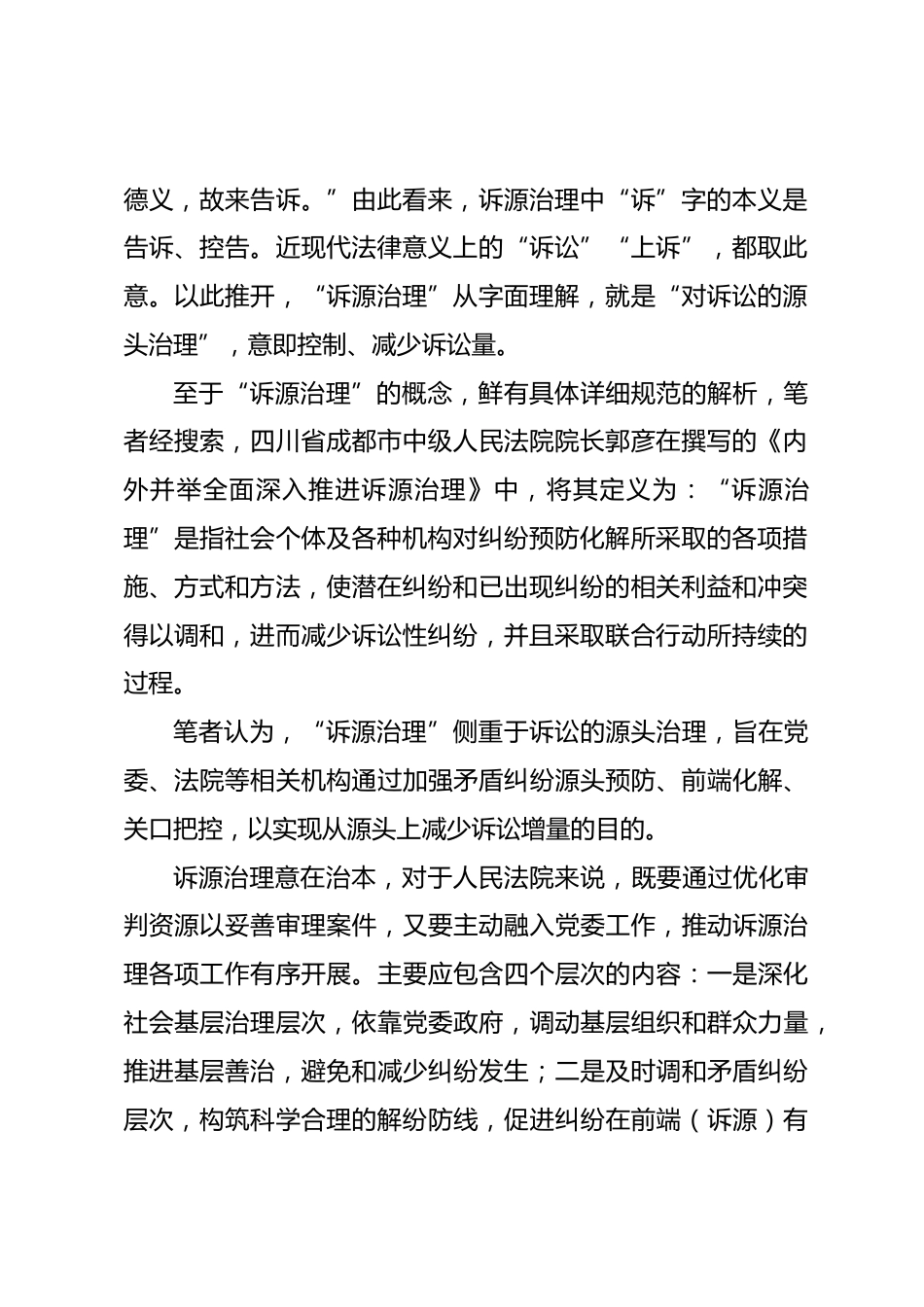 德义，故来告诉。”由此看来，诉源治理中“诉”字的本义是告诉、控告。近现代法律意义上的“诉讼”“上诉”，都取此意。以此推开，“诉源治理”从字面理解，就是“对诉讼的源头治理”，意即控制、减少诉讼量。

至于“诉源治理”的概念，鲜有具体详细规范的解析，笔者经搜索，四川省成都市中级人民法院院长郭彦在撰写的《内外并举全面深入推进诉源治理》中，将其定义为：“诉源治理”是指社会个体及各种机构对纠纷预防化解所采取的各项措施、方式和方法，使潜在纠纷和已出现纠纷的相关利益和冲突得以调和，进而减少诉讼性纠纷，并且采取联合行动所持续的过程。

笔者认为，“诉源治理”侧重于诉讼的源头治理，旨在党委、法院等相关机构通过加强矛盾纠纷源头预防、前端化解、关口把控，以实现从源头上减少诉讼增量的目的。

诉源治理意在治本，对于人民法院来说，既要通过优化审判资源以妥善审理案件，又要主动融入党委工作，推动诉源治理各项工作有序开展。主要应包含四个层次的内容：一是深化社会基层治理层次，依靠党委政府，调动基层组织和群众力量，推进基层善治，避免和减少纠纷发生；二是及时调和矛盾纠纷层次，构筑科学合理的解纷防线，促进纠纷在前端（诉源）有